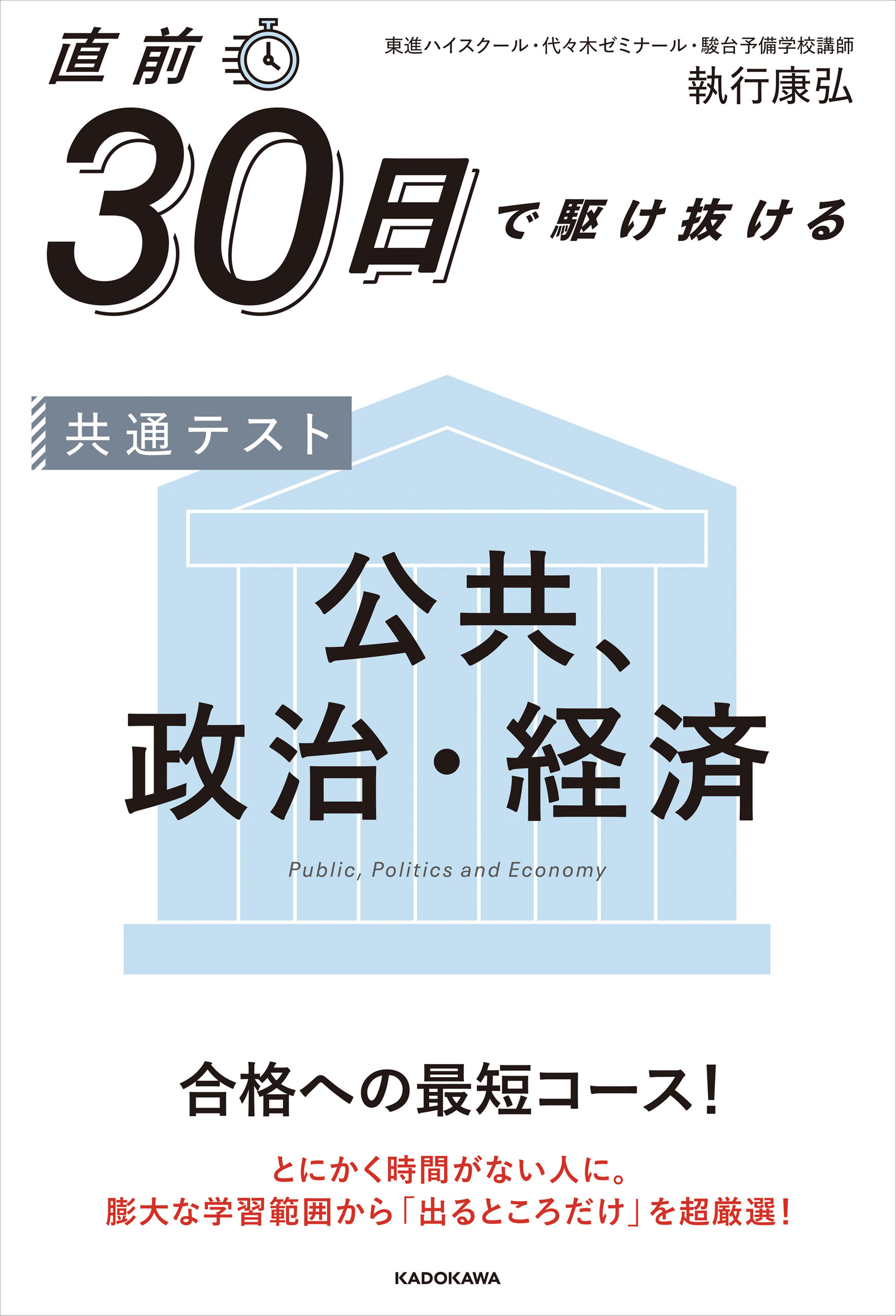 直前

東進ハイスクール・代々木ゼミナール・駿台予備学校講師
執行康弘

30日で駆け抜ける

共通テスト

公共、政治・経済

Public, Politics and Economy

合格への最短コース！

とにかく時間がない人に。
膨大な学習範囲から「出るところだけ」を超厳選！

KADOKAWA